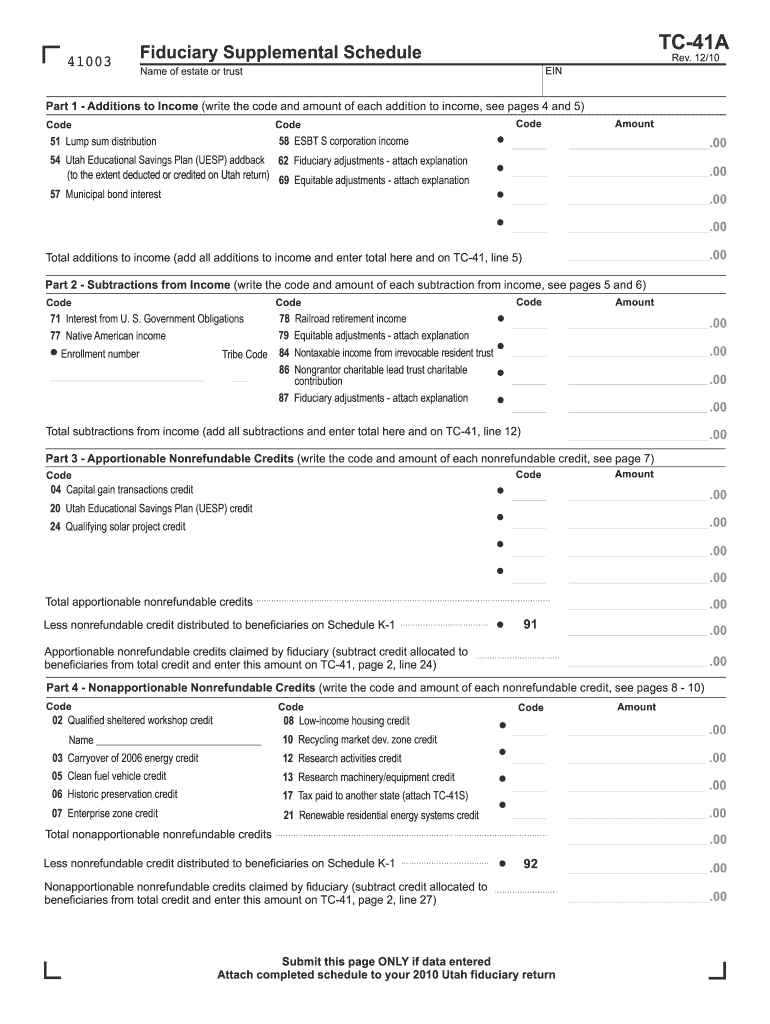 41003

Fiduciary Supplemental Schedule

TC-41A
Rev. 12/10

Name of estate or trust

EIN

Part 1 - Additions to Income (write the code and amount of each addition to income, see pages 4 and 5)

Code
51 Lump sum distribution
54 Utah Educational Savings Plan (UESP) addback (to the extent deducted or credited on Utah return)
57 Municipal bond interest

Code
58 ESBT S corporation income
62 Fiduciary adjustments - attach explanation
69 Equitable adjustments - attach explanation

Code
Amount
.00
.00
.00
.00

Total additions to income (add all additions to income and enter total here and on TC-41, line 5) .00

Part 2 - Subtractions from Income (write the code and amount of each subtraction from income, see pages 5 and 6)

Code
71 Interest from U. S. Government Obligations
77 Native American income
Enrollment number
Tribe Code

Code
78 Railroad retirement income
79 Equitable adjustments - attach explanation
84 Nontaxable income from irrevocable resident trust
86 Nongrantor charitable lead trust charitable contribution
87 Fiduciary adjustments - attach explanation

Code
Amount
.00
.00
.00
.00

Total subtractions from income (add all subtractions and enter total here and on TC-41, line 12) .00

Part 3 - Apportionable Nonrefundable Credits (write the code and amount of each nonrefundable credit, see page 7)

Code
04 Capital gain transactions credit
20 Utah Educational Savings Plan (UESP) credit
24 Qualifying solar project credit

Code
Amount
.00
.00
.00
.00

Total apportionable nonrefundable credits .00

Less nonrefundable credit distributed to beneficiaries on Schedule K-1 91 .00

Apportionable nonrefundable credits claimed by fiduciary (subtract credit allocated to beneficiaries from total credit and enter this amount on TC-41, page 2, line 24) .00

Part 4 - Nonapportionable Nonrefundable Credits (write the code and amount of each nonrefundable credit, see pages 8 - 10)

Code
02 Qualified sheltered workshop credit
Name
03 Carryover of 2006 energy credit
05 Clean fuel vehicle credit
06 Historic preservation credit
07 Enterprise zone credit

Code
08 Low-income housing credit
10 Recycling market dev. zone credit
12 Research activities credit
13 Research machinery/equipment credit
17 Tax paid to another state (attach TC-41S)
21 Renewable residential energy systems credit

Code
Amount
.00
.00
.00
.00

Total nonapportionable nonrefundable credits .00

Less nonrefundable credit distributed to beneficiaries on Schedule K-1 92 .00

Nonapportionable nonrefundable credits claimed by fiduciary (subtract credit allocated to beneficiaries from total credit and enter this amount on TC-41, page 2, line 27) .00

Submit this page ONLY if data entered
Attach completed schedule to your 2010 Utah fiduciary return